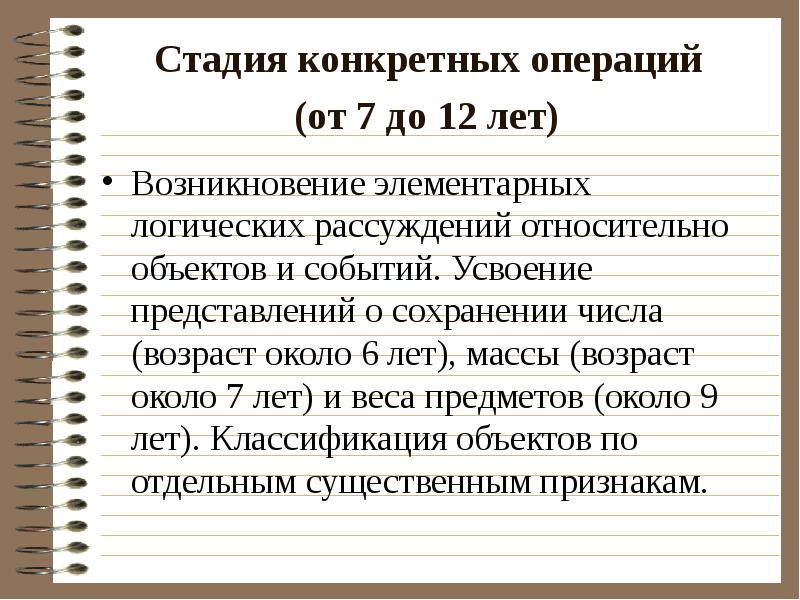 Стадия конкретных операций
(от 7 до 12 лет)

• Возникновение элементарных логических рассуждений относительно объектов и событий. Усвоение представлений о сохранении числа (возраст около 6 лет), массы (возраст около 7 лет) и веса предметов (около 9 лет). Классификация объектов по отдельным существенным признакам.